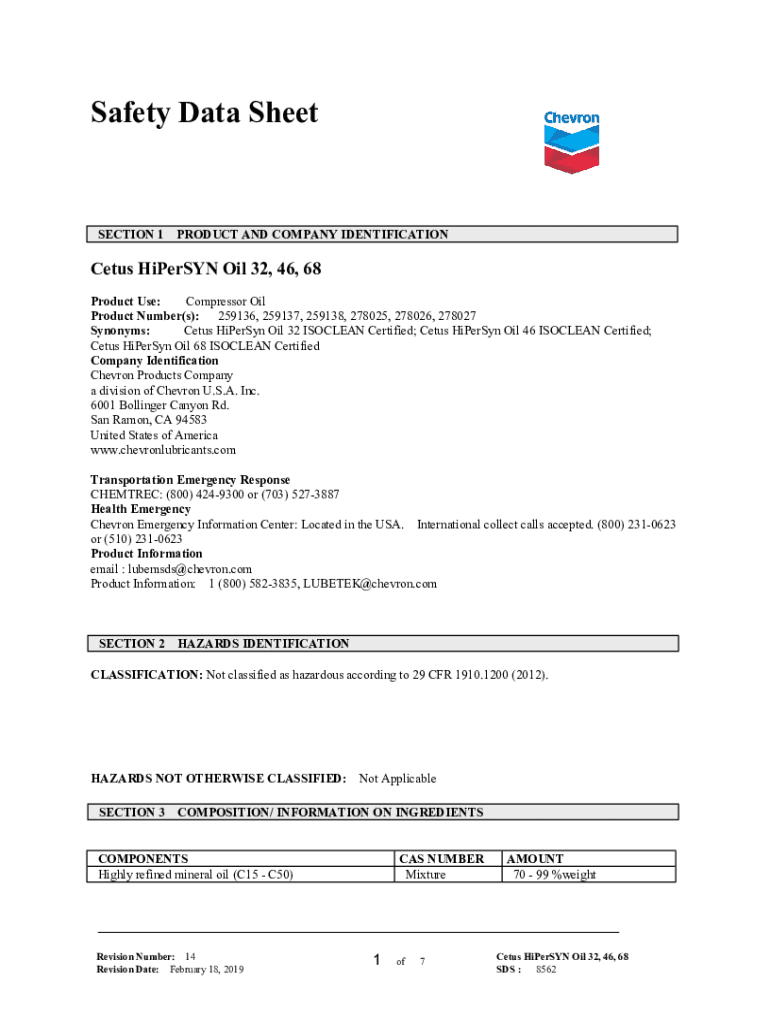 Safety Data Sheet

Chevron

SECTION 1 PRODUCT AND COMPANY IDENTIFICATION

Cetus HiPerSYN Oil 32, 46, 68

Product Use: Compressor Oil
Product Number(s): 259136, 259137, 259138, 278025, 278026, 278027
Synonyms: Cetus HiPerSyn Oil 32 ISOCLEAN Certified; Cetus HiPerSyn Oil 46 ISOCLEAN Certified; Cetus HiPerSyn Oil 68 ISOCLEAN Certified
Company Identification
Chevron Products Company
a division of Chevron U.S.A. Inc.
6001 Bollinger Canyon Rd.
San Ramon, CA 94583
United States of America
www.chevronlubricants.com

Transportation Emergency Response
CHEMTREC: (800) 424-9300 or (703) 527-3887
Health Emergency
Chevron Emergency Information Center: Located in the USA. International collect calls accepted. (800) 231-0623 or (510) 231-0623
Product Information
email : lubemsds@chevron.com
Product Information: 1 (800) 582-3835, LUBETEK@chevron.com

SECTION 2 HAZARDS IDENTIFICATION

CLASSIFICATION: Not classified as hazardous according to 29 CFR 1910.1200 (2012).

HAZARDS NOT OTHERWISE CLASSIFIED: Not Applicable

SECTION 3 COMPOSITION/ INFORMATION ON INGREDIENTS

| COMPONENTS | CAS NUMBER | AMOUNT |
|---|---|---|
| Highly refined mineral oil (C15 - C50) | Mixture | 70 - 99 %weight |

Revision Number: 14
Revision Date: February 18, 2019

1 of 7

Cetus HiPerSYN Oil 32, 46, 68
SDS : 8562